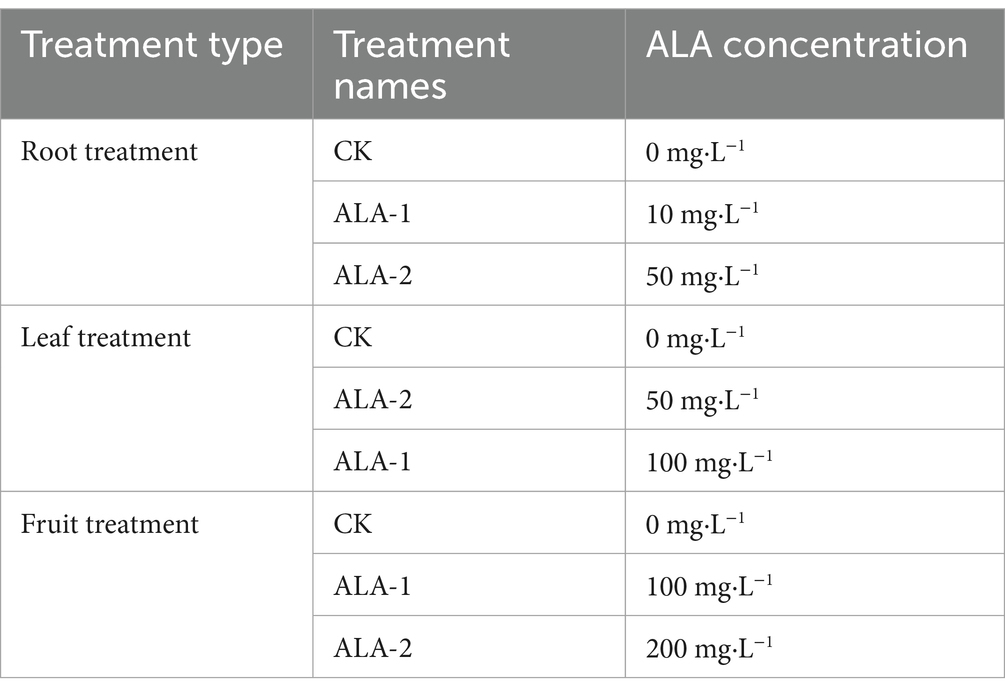 | Treatment type | Treatment names | ALA concentration |
|---|---|---|
| Root treatment | CK | 0 mg·L$^{-1}$ |
| | ALA-1 | 10 mg·L$^{-1}$ |
| | ALA-2 | 50 mg·L$^{-1}$ |
| Leaf treatment | CK | 0 mg·L$^{-1}$ |
| | ALA-2 | 50 mg·L$^{-1}$ |
| | ALA-1 | 100 mg·L$^{-1}$ |
| Fruit treatment | CK | 0 mg·L$^{-1}$ |
| | ALA-1 | 100 mg·L$^{-1}$ |
| | ALA-2 | 200 mg·L$^{-1}$ |